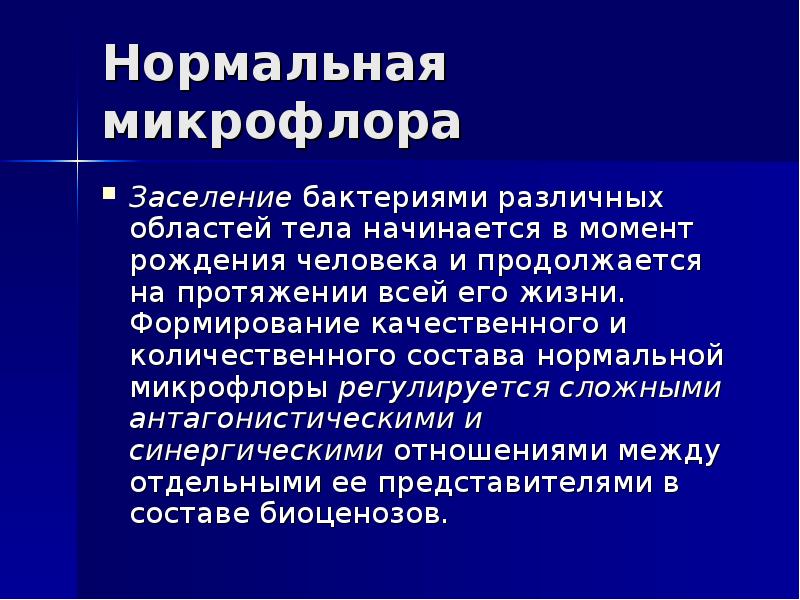 Нормальная микрофлора

▪ Заселение бактериями различных областей тела начинается в момент рождения человека и продолжается на протяжении всей его жизни. Формирование качественного и количественного состава нормальной микрофлоры регулируется сложными антагонистическими и синергическими отношениями между отдельными ее представителями в составе биоценозов.